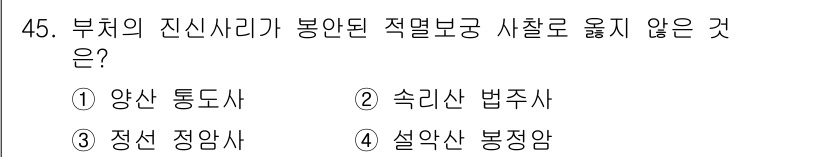 45. 부처의 진신사리가 봉안된 적멸보궁 사찰로 옳지 않은 것은?

① 양산 통도사
② 속리산 법주사
③ 정선 정암사
④ 설악산 봉정암